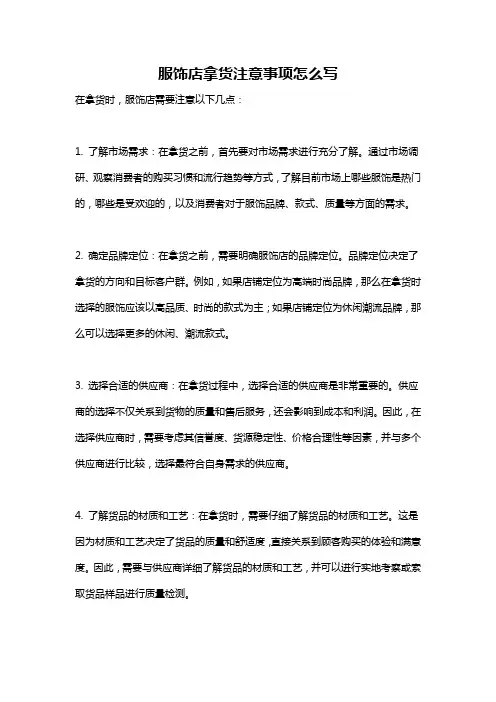 服饰店拿货注意事项怎么写

在拿货时，服饰店需要注意以下几点：

1. 了解市场需求：在拿货之前，首先要对市场需求进行充分了解。通过市场调研、观察消费者的购买习惯和流行趋势等方式，了解目前市场上哪些服饰是热门的，哪些是受欢迎的，以及消费者对于服饰品牌、款式、质量等方面的需求。

2. 确定品牌定位：在拿货之前，需要明确服饰店的品牌定位。品牌定位决定了拿货的方向和目标客户群。例如，如果店铺定位为高端时尚品牌，那么在拿货时选择的服饰应该以高品质、时尚的款式为主；如果店铺定位为休闲潮流品牌，那么可以选择更多的休闲、潮流款式。

3. 选择合适的供应商：在拿货过程中，选择合适的供应商是非常重要的。供应商的选择不仅关系到货物的质量和售后服务，还会影响到成本和利润。因此，在选择供应商时，需要考虑其信誉度、货源稳定性、价格合理性等因素，并与多个供应商进行比较，选择最符合自身需求的供应商。

4. 了解货品的材质和工艺：在拿货时，需要仔细了解货品的材质和工艺。这是因为材质和工艺决定了货品的质量和舒适度，直接关系到顾客购买的体验和满意度。因此，需要与供应商详细了解货品的材质和工艺，并可以进行实地考察或索取货品样品进行质量检测。